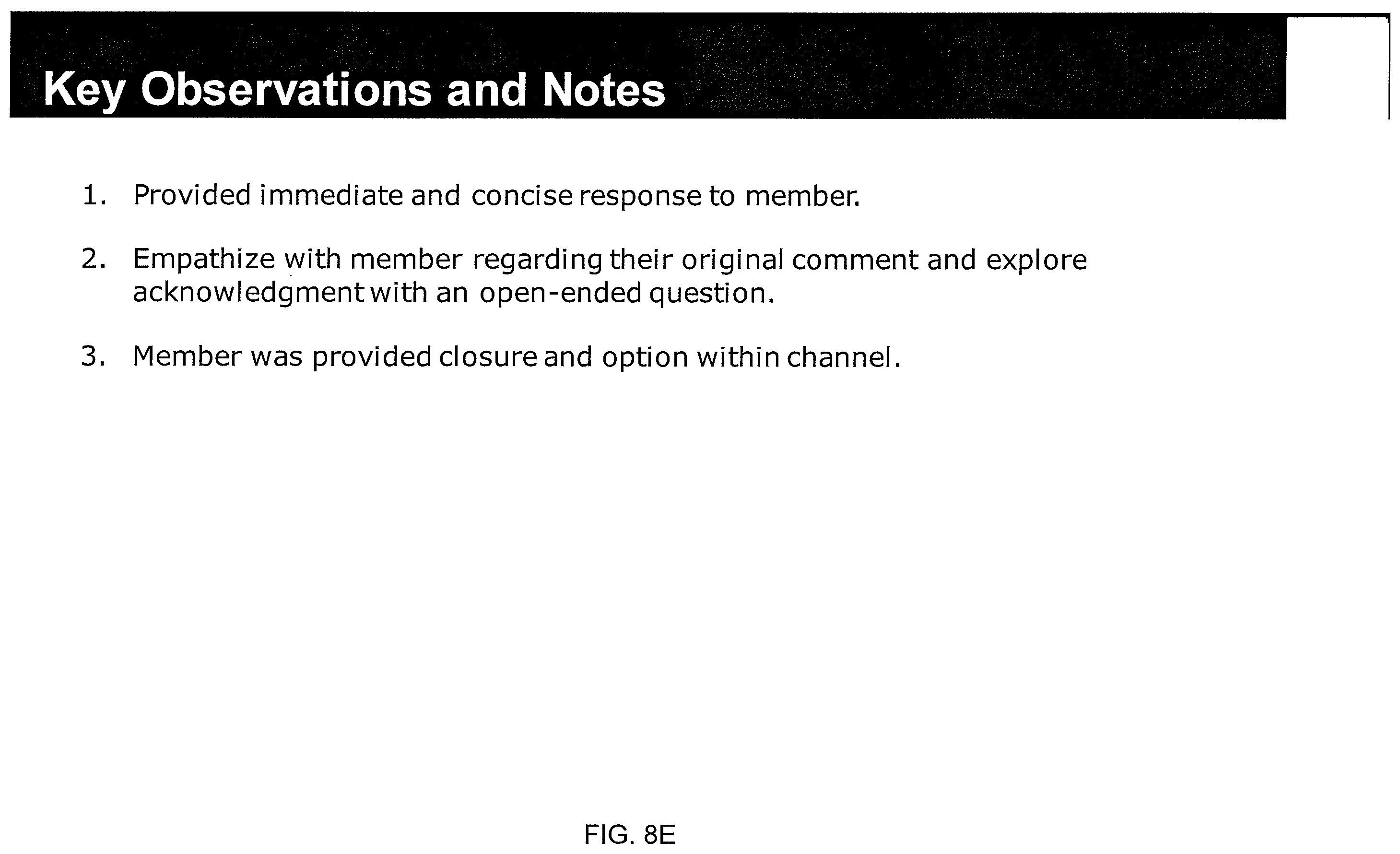 Key Observations and Notes

1. Provided immediate and concise response to member.

2. Empathize with member regarding their original comment and explore acknowledgment with an open-ended question.

3. Member was provided closure and option within channel.

FIG. 8E